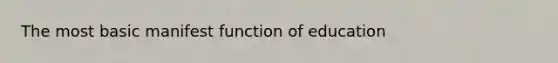 The most basic manifest function of education